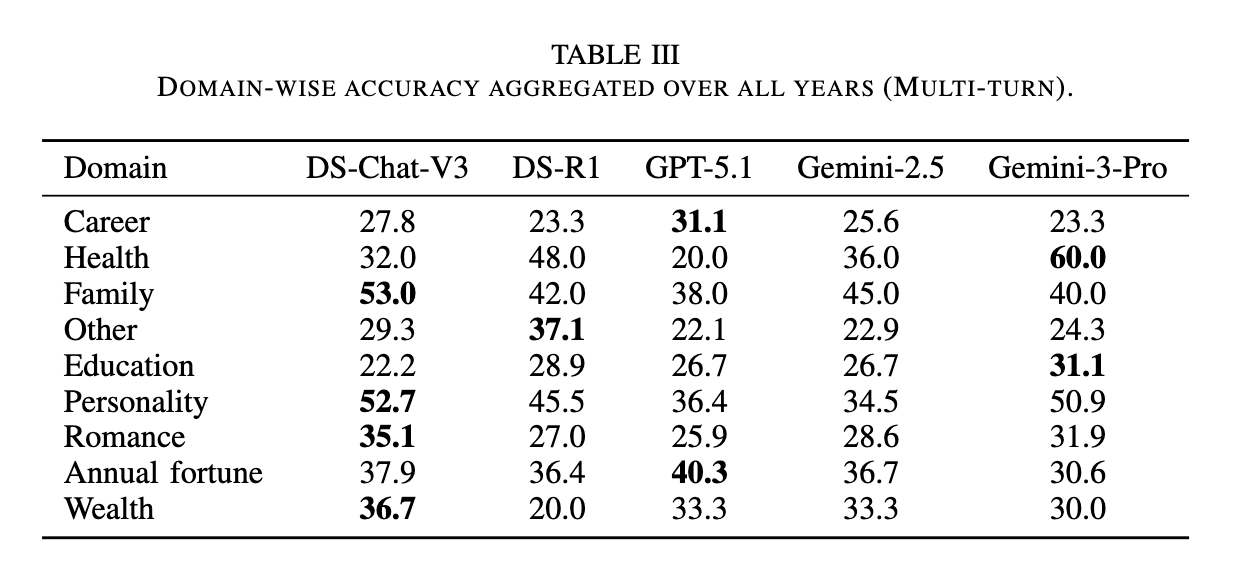 TABLE III
DOMAIN-WISE ACCURACY AGGREGATED OVER ALL YEARS (MULTI-TURN).

| Domain | DS-Chat-V3 | DS-R1 | GPT-5.1 | Gemini-2.5 | Gemini-3-Pro |
|---|---|---|---|---|---|
| Career | 27.8 | 23.3 | **31.1** | 25.6 | 23.3 |
| Health | 32.0 | 48.0 | 20.0 | 36.0 | **60.0** |
| Family | **53.0** | 42.0 | 38.0 | 45.0 | 40.0 |
| Other | 29.3 | **37.1** | 22.1 | 22.9 | 24.3 |
| Education | 22.2 | 28.9 | 26.7 | 26.7 | **31.1** |
| Personality | **52.7** | 45.5 | 36.4 | 34.5 | 50.9 |
| Romance | **35.1** | 27.0 | 25.9 | 28.6 | 31.9 |
| Annual fortune | 37.9 | 36.4 | **40.3** | 36.7 | 30.6 |
| Wealth | **36.7** | 20.0 | 33.3 | 33.3 | 30.0 |